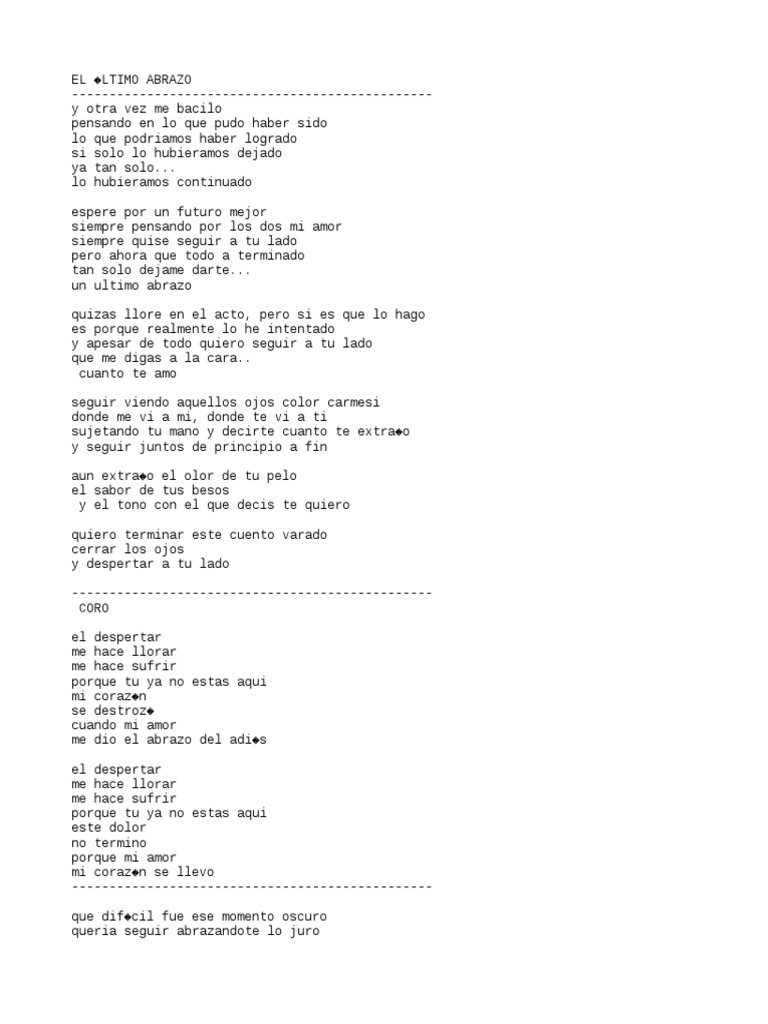 EL ◆LTIMO ABRAZO
------------------------------------------------
y otra vez me bacilo
pensando en lo que pudo haber sido
lo que podriamos haber logrado
si solo lo hubieramos dejado
ya tan solo...
lo hubieramos continuado

espere por un futuro mejor
siempre pensando por los dos mi amor
siempre quise seguir a tu lado
pero ahora que todo a terminado
tan solo dejame darte...
un ultimo abrazo

quizas llore en el acto, pero si es que lo hago
es porque realmente lo he intentado
y apesar de todo quiero seguir a tu lado
que me digas a la cara..
cuanto te amo

seguir viendo aquellos ojos color carmesi
donde me vi a mi, donde te vi a ti
sujetando tu mano y decirte cuanto te extra◆o
y seguir juntos de principio a fin

aun extra◆o el olor de tu pelo
el sabor de tus besos
y el tono con el que decis te quiero

quiero terminar este cuento varado
cerrar los ojos
y despertar a tu lado

------------------------------------------------
CORO

el despertar
me hace llorar
me hace sufrir
porque tu ya no estas aqui
mi coraz◆n
se destroz◆
cuando mi amor
me dio el abrazo del adi◆s

el despertar
me hace llorar
me hace sufrir
porque tu ya no estas aqui
este dolor
no termino
porque mi amor
mi coraz◆n se llevo
------------------------------------------------

que dif◆cil fue ese momento oscuro
queria seguir abrazandote lo juro